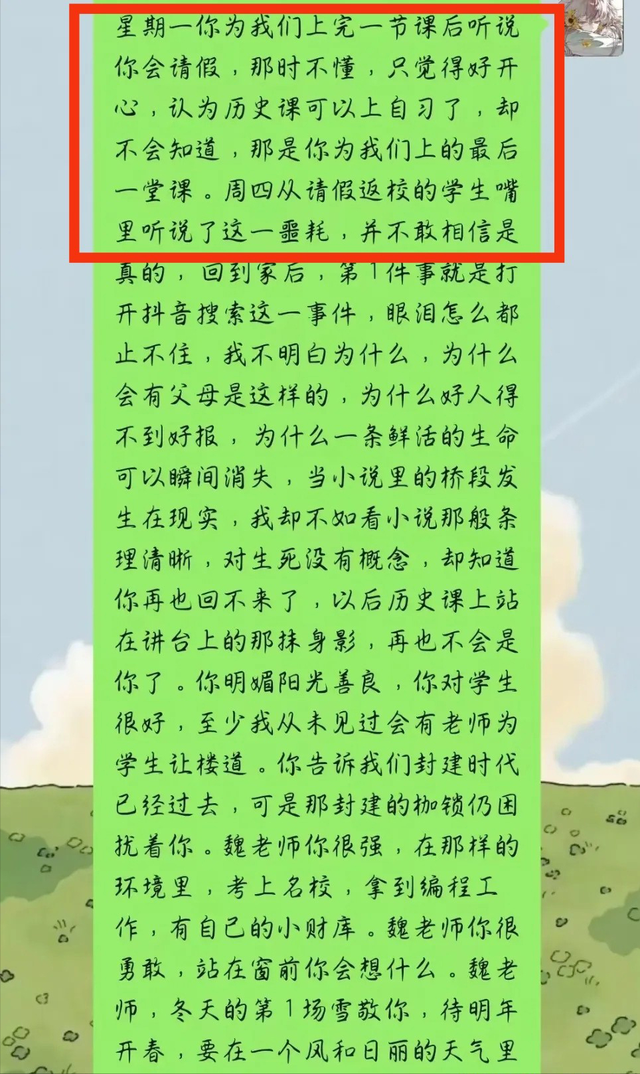 星期一你为我们上完一节课后听说你会请假，那时不懂，只觉得好开心，认为历史课可以上自习了，却不会知道，那是你为我们上的最后一堂课。周四从请假返校的学生嘴里听说了这一噩耗，并不敢相信是真的，回到家后，第1件事就是打开抖音搜索这一事件，眼泪怎么都止不住，我不明白为什么，为什么会有父母是这样的，为什么好人得不到好报，为什么一条鲜活的生命可以瞬间消失，当小说里的桥段发生在现实，我却不如看小说那般条理清晰，对生死没有概念，却知道你再也回不来了，以后历史课上站在讲台上的那抹身影，再也不会是你了。你明媚阳光善良，你对学生很好，至少我从未见过会有老师为学生让楼道。你告诉我们封建时代已经过去，可是那封建的枷锁仍困扰着你。魏老师你很强，在那样的环境里，考上名校，拿到编程工作，有自己的小财库。魏老师你很勇敢，站在窗前你会想什么。魏老师，冬天的第1场雪敬你，待明年开春，要在一个风和日丽的天气里